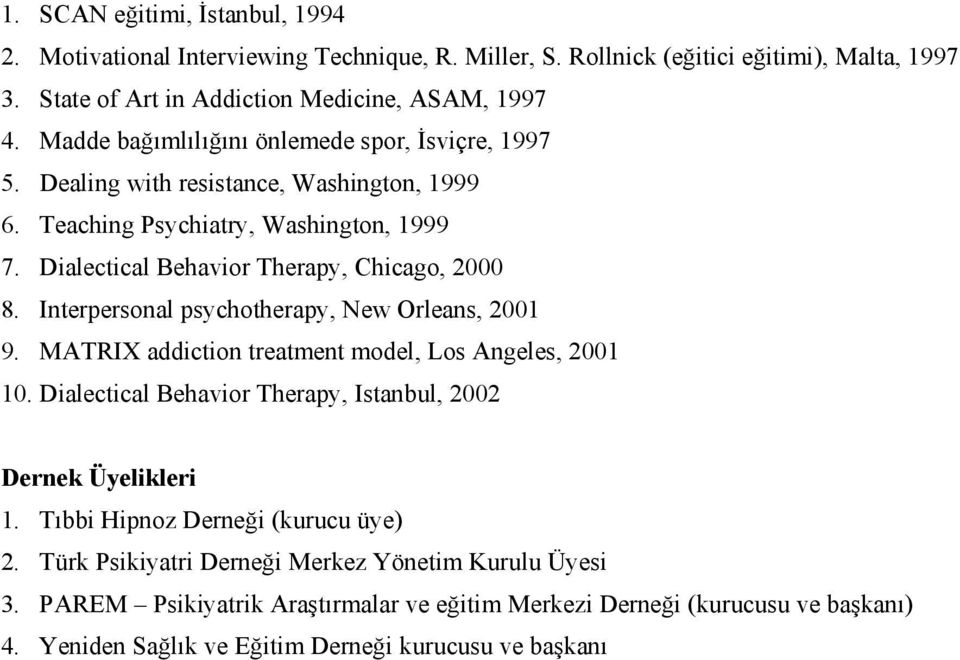 1. SCAN eğitimi, İstanbul, 1994
2. Motivational Interviewing Technique, R. Miller, S. Rollnick (eğitici eğitimi), Malta, 1997
3. State of Art in Addiction Medicine, ASAM, 1997
4. Madde bağımlılığını önlemede spor, İsviçre, 1997
5. Dealing with resistance, Washington, 1999
6. Teaching Psychiatry, Washington, 1999
7. Dialectical Behavior Therapy, Chicago, 2000
8. Interpersonal psychotherapy, New Orleans, 2001
9. MATRIX addiction treatment model, Los Angeles, 2001
10. Dialectical Behavior Therapy, Istanbul, 2002

Dernek Üyelikleri
1. Tıbbi Hipnoz Derneği (kurucu üye)
2. Türk Psikiyatri Derneği Merkez Yönetim Kurulu Üyesi
3. PAREM – Psikiyatrik Araştırmalar ve eğitim Merkezi Derneği (kurucusu ve başkanı)
4. Yeniden Sağlık ve Eğitim Derneği kurucusu ve başkanı